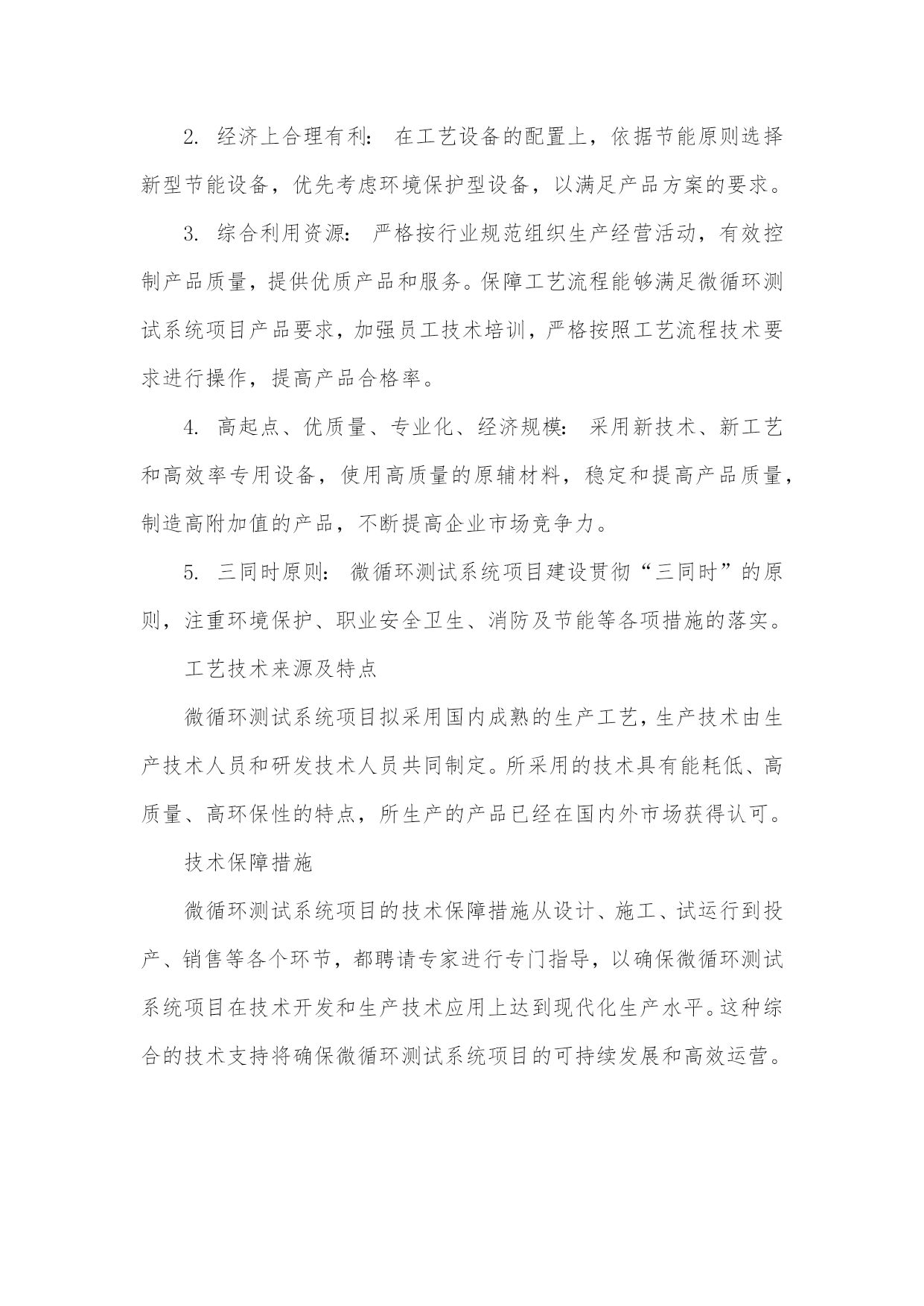 2. 经济上合理有利：在工艺设备的配置上，依据节能原则选择新型节能设备，优先考虑环境保护型设备，以满足产品方案的要求。

3. 综合利用资源：严格按行业规范组织生产经营活动，有效控制产品质量，提供优质产品和服务。保障工艺流程能够满足微循环测试系统项目产品要求，加强员工技术培训，严格按照工艺流程技术要求进行操作，提高产品合格率。

4. 高起点、优质量、专业化、经济规模：采用新技术、新工艺和高效率专用设备，使用高质量的原辅材料，稳定和提高产品质量，制造高附加值的产品，不断提高企业市场竞争力。

5. 三同时原则：微循环测试系统项目建设贯彻“三同时”的原则，注重环境保护、职业安全卫生、消防及节能等各项措施的落实。

工艺技术来源及特点

微循环测试系统项目拟采用国内成熟的生产工艺，生产技术由生产技术人员和研发技术人员共同制定。所采用的技术具有能耗低、高质量、高环保性的特点，所生产的产品已经在国内外市场获得认可。

技术保障措施

微循环测试系统项目的技术保障措施从设计、施工、试运行到投产、销售等各个环节，都聘请专家进行专门指导，以确保微循环测试系统项目在技术开发和生产技术应用上达到现代化生产水平。这种综合的技术支持将确保微循环测试系统项目的可持续发展和高效运营。